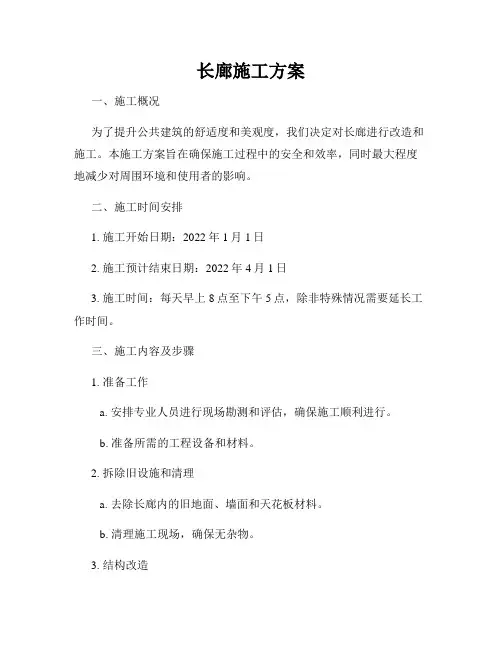 长廊施工方案

一、施工概况

为了提升公共建筑的舒适度和美观度，我们决定对长廊进行改造和施工。本施工方案旨在确保施工过程中的安全和效率，同时最大程度地减少对周围环境和使用者的影响。

二、施工时间安排

1. 施工开始日期：2022 年 1 月 1 日

2. 施工预计结束日期：2022 年 4 月 1 日

3. 施工时间：每天早上 8 点至下午 5 点，除非特殊情况需要延长工作时间。

三、施工内容及步骤

1. 准备工作

a. 安排专业人员进行现场勘测和评估，确保施工顺利进行。

b. 准备所需的工程设备和材料。

2. 拆除旧设施和清理

a. 去除长廊内的旧地面、墙面和天花板材料。

b. 清理施工现场，确保无杂物。

3. 结构改造